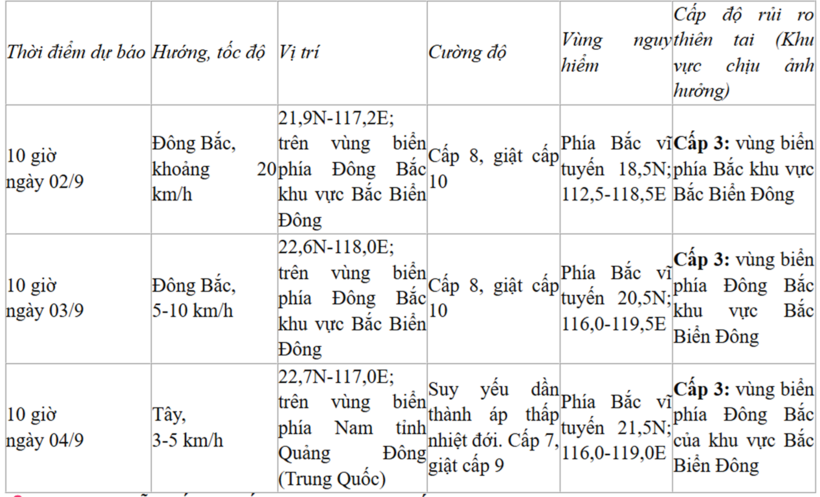 | Thời điểm dự báo | Hướng, tốc độ | Vị trí | Cường độ | Vùng nguy hiểm | Cấp độ rủi ro thiên tai (Khu vực chịu ảnh hưởng) |
|---|---|---|---|---|---|
| 10 giờ ngày 02/9 | Đông Bắc, khoảng 20 km/h | 21,9N-117,2E; trên vùng biển phía Đông Bắc khu vực Bắc Biển Đông | Cấp 8, giật cấp 10 | Phía Bắc vĩ tuyến 18,5N; 112,5-118,5E | **Cấp 3:** vùng biển phía Bắc khu vực Bắc Biển Đông |
| 10 giờ ngày 03/9 | Đông Bắc, 5-10 km/h | 22,6N-118,0E; trên vùng biển phía Đông Bắc khu vực Bắc Biển Đông | Cấp 8, giật cấp 10 | Phía Bắc vĩ tuyến 20,5N; 116,0-119,5E | **Cấp 3:** vùng biển phía Đông Bắc khu vực Bắc Biển Đông |
| 10 giờ ngày 04/9 | Tây, 3-5 km/h | 22,7N-117,0E; trên vùng biển phía Nam tỉnh Quảng Đông (Trung Quốc) | Suy yếu dần thành áp thấp nhiệt đới. Cấp 7, giật cấp 9 | Phía Bắc vĩ tuyến 21,5N; 116,0-119,0E | **Cấp 3:** vùng biển phía Đông Bắc của khu vực Bắc Biển Đông |